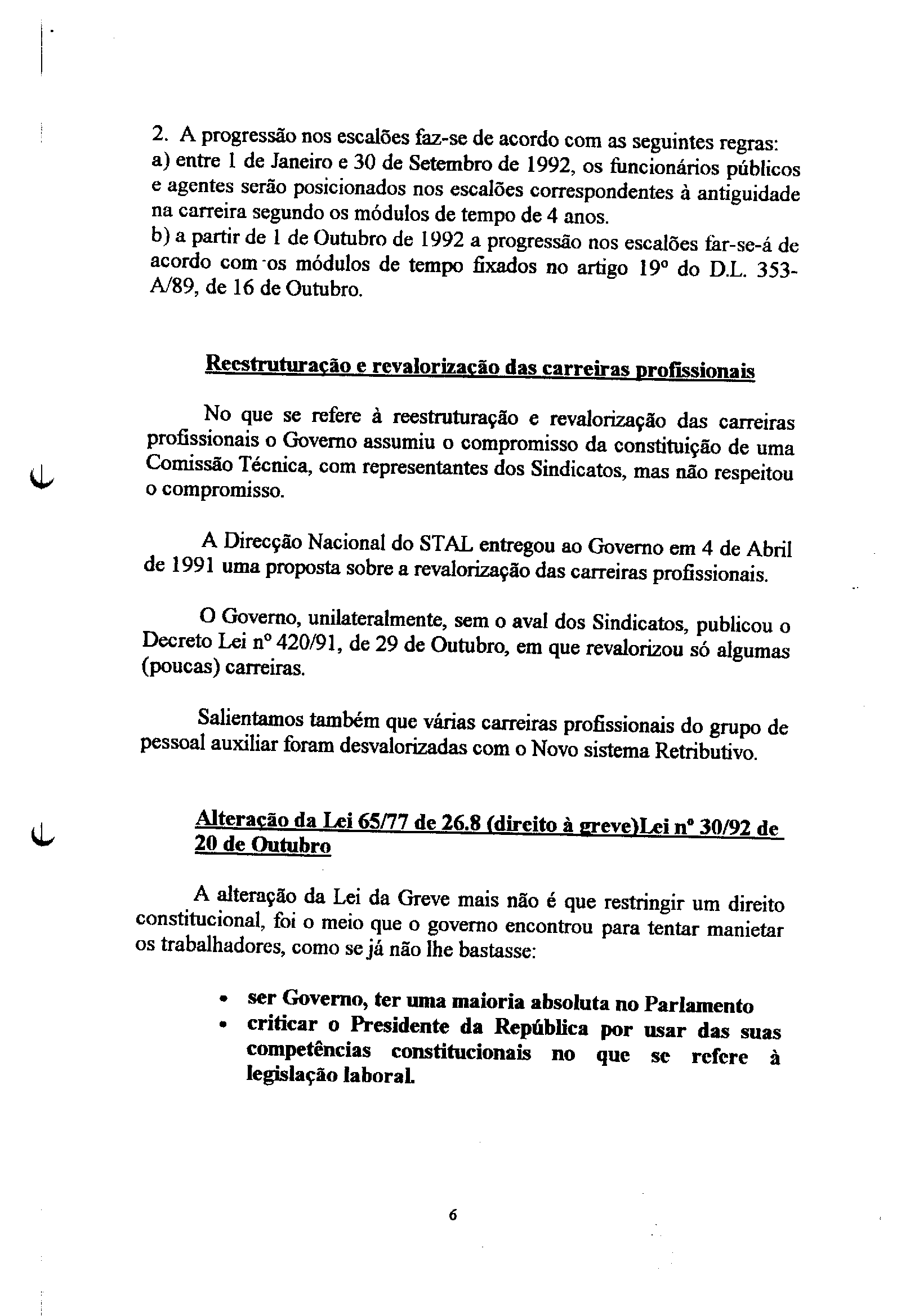 2. A progressão nos escalões faz-se de acordo com as seguintes regras:
a) entre 1 de Janeiro e 30 de Setembro de 1992, os funcionários públicos e agentes serão posicionados nos escalões correspondentes à antiguidade na carreira segundo os módulos de tempo de 4 anos.
b) a partir de 1 de Outubro de 1992 a progressão nos escalões far-se-á de acordo com os módulos de tempo fixados no artigo 19º do D.L. 353-A/89, de 16 de Outubro.

Reestruturação e revalorização das carreiras profissionais

No que se refere à reestruturação e revalorização das carreiras profissionais o Governo assumiu o compromisso da constituição de uma Comissão Técnica, com representantes dos Sindicatos, mas não respeitou o compromisso.

A Direcção Nacional do STAL entregou ao Governo em 4 de Abril de 1991 uma proposta sobre a revalorização das carreiras profissionais.

O Governo, unilateralmente, sem o aval dos Sindicatos, publicou o Decreto Lei nº 420/91, de 29 de Outubro, em que revalorizou só algumas (poucas) carreiras.

Salientamos também que várias carreiras profissionais do grupo de pessoal auxiliar foram desvalorizadas com o Novo sistema Retributivo.

Alteração da Lei 65/77 de 26.8 (direito à greve)Lei nº 30/92 de 20 de Outubro

A alteração da Lei da Greve mais não é que restringir um direito constitucional, foi o meio que o governo encontrou para tentar manietar os trabalhadores, como se já não lhe bastasse:

• ser Governo, ter uma maioria absoluta no Parlamento
• criticar o Presidente da República por usar das suas competências constitucionais no que se refere à legislação laboral.

6